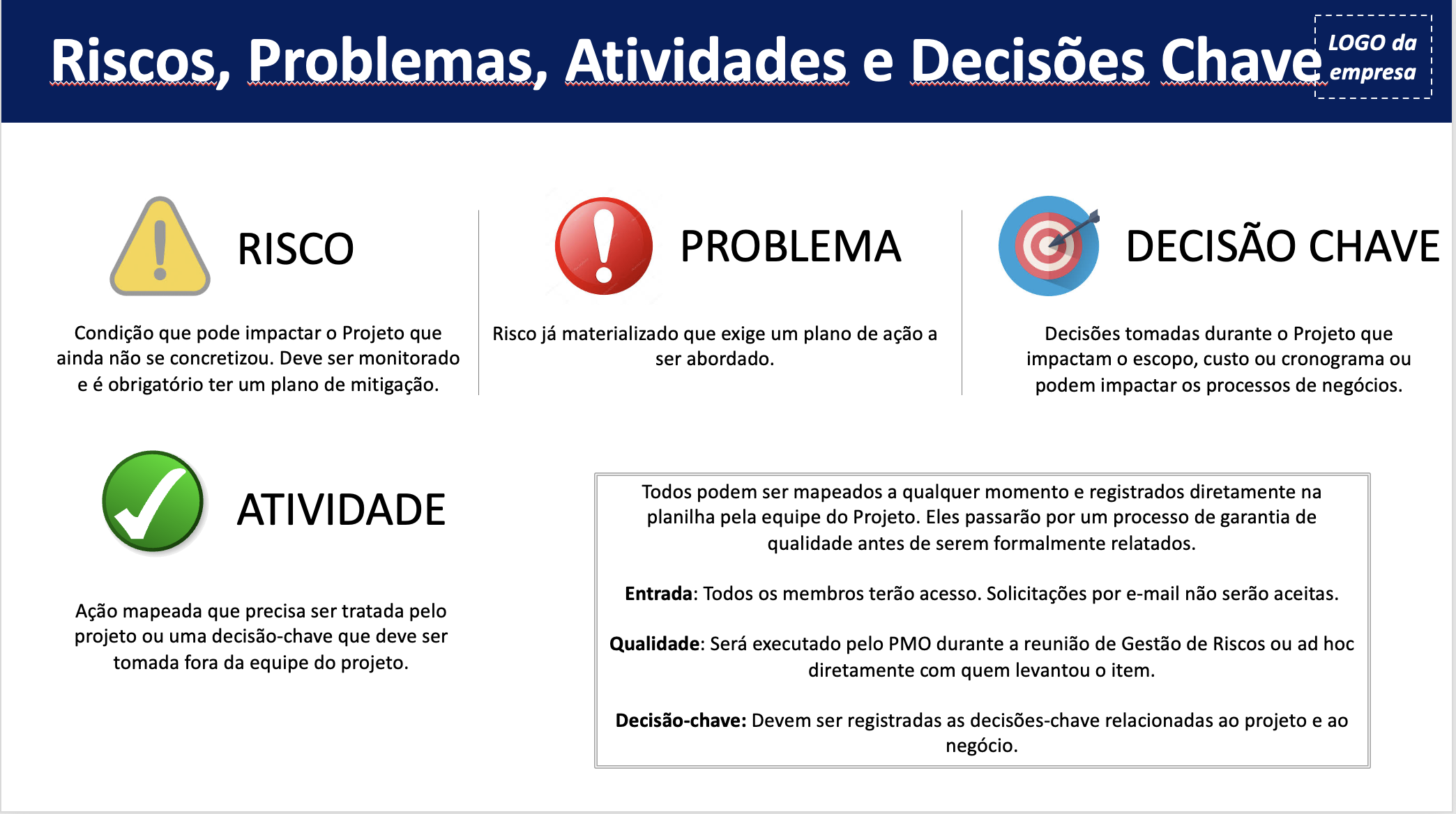 Riscos, Problemas, Atividades e Decisões Chave

LOGO da empresa

RISCO

Condição que pode impactar o Projeto que ainda não se concretizou. Deve ser monitorado e é obrigatório ter um plano de mitigação.

PROBLEMA

Risco já materializado que exige um plano de ação a ser abordado.

DECISÃO CHAVE

Decisões tomadas durante o Projeto que impactam o escopo, custo ou cronograma ou podem impactar os processos de negócios.

ATIVIDADE

Ação mapeada que precisa ser tratada pelo projeto ou uma decisão-chave que deve ser tomada fora da equipe do projeto.

Todos podem ser mapeados a qualquer momento e registrados diretamente na planilha pela equipe do Projeto. Eles passarão por um processo de garantia de qualidade antes de serem formalmente relatados.

Entrada: Todos os membros terão acesso. Solicitações por e-mail não serão aceitas.

Qualidade: Será executado pelo PMO durante a reunião de Gestão de Riscos ou ad hoc diretamente com quem levantou o item.

Decisão-chave: Devem ser registradas as decisões-chave relacionadas ao projeto e ao negócio.